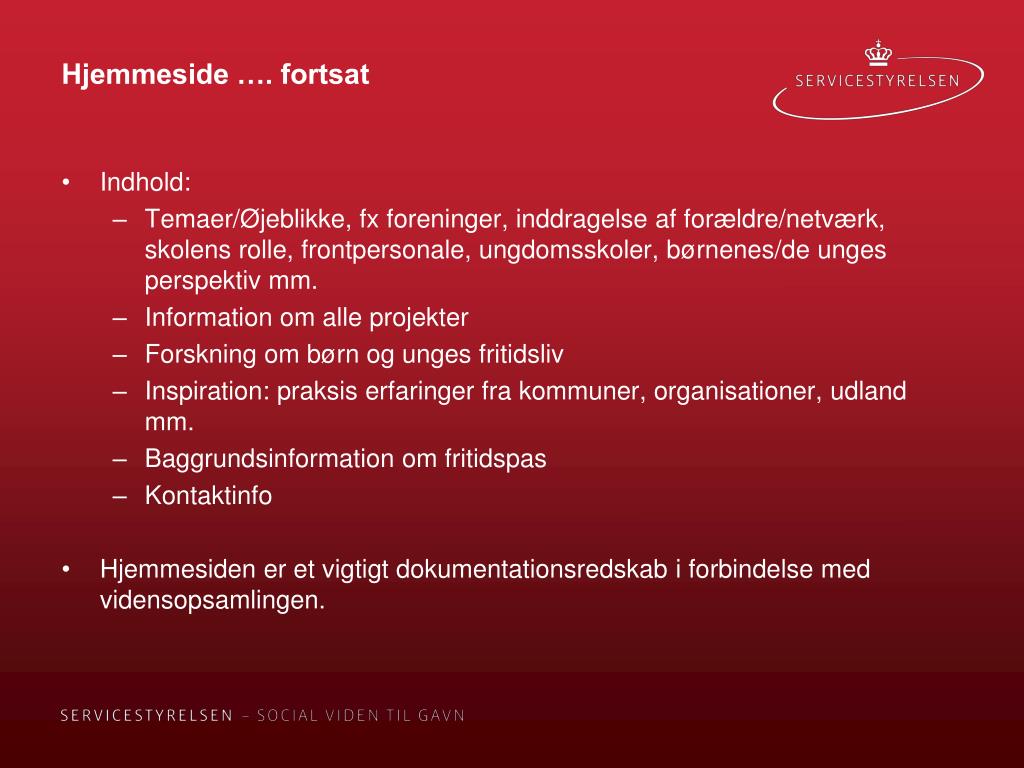 Hjemmeside …. fortsat

SERVICESTYRELSEN

• Indhold:
  – Temaer/Øjeblikke, fx foreninger, inddragelse af forældre/netværk, skolens rolle, frontpersonale, ungdomsskoler, børnenes/de unges perspektiv mm.
  – Information om alle projekter
  – Forskning om børn og unges fritidsliv
  – Inspiration: praksis erfaringer fra kommuner, organisationer, udland mm.
  – Baggrundsinformation om fritidspas
  – Kontaktinfo

• Hjemmesiden er et vigtigt dokumentationsredskab i forbindelse med vidensopsamlingen.

SERVICESTYRELSEN – SOCIAL VIDEN TIL GAVN